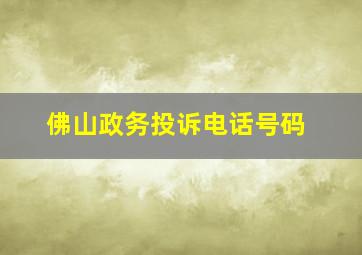 佛山政务投诉电话号码